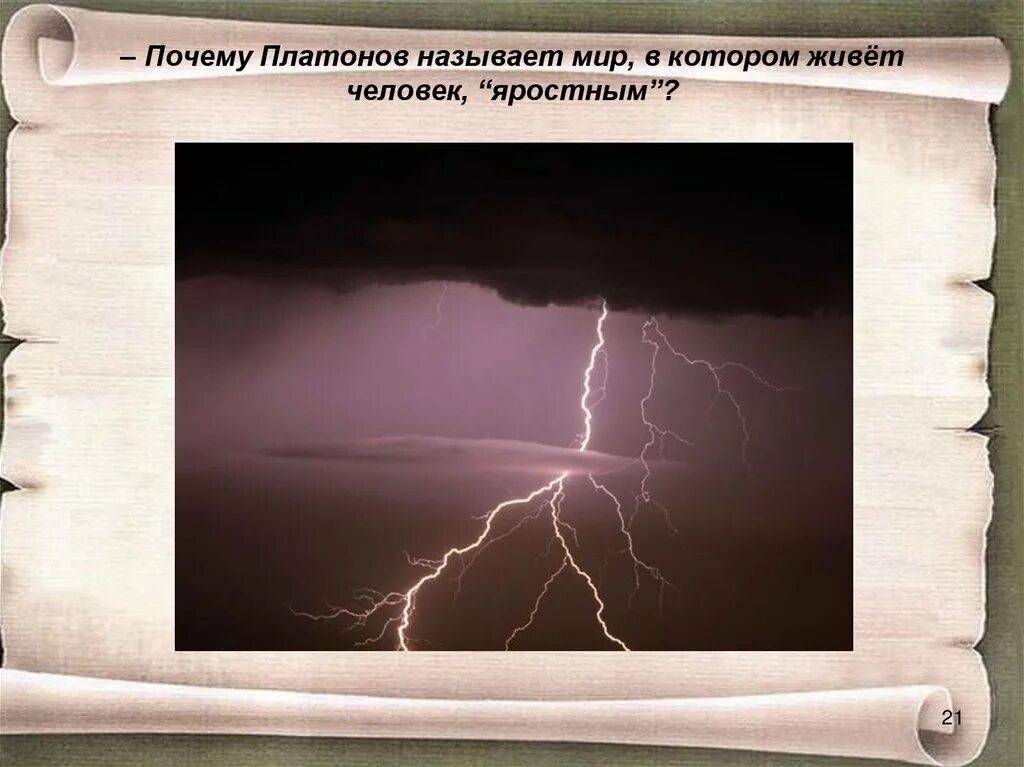 – Почему Платонов называет мир, в котором живёт человек, “яростным”?

21